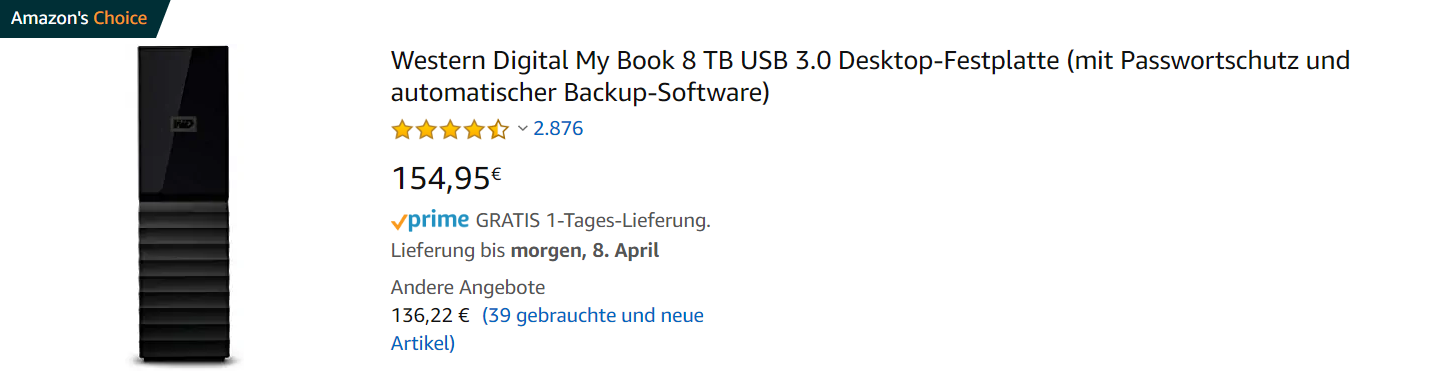 Amazon's Choice

WD

Western Digital My Book 8 TB USB 3.0 Desktop-Festplatte (mit Passwortschutz und automatischer Backup-Software)

2.876

154,95€

prime GRATIS 1-Tages-Lieferung.

Lieferung bis morgen, 8. April

Andere Angebote

136,22 € (39 gebrauchte und neue Artikel)